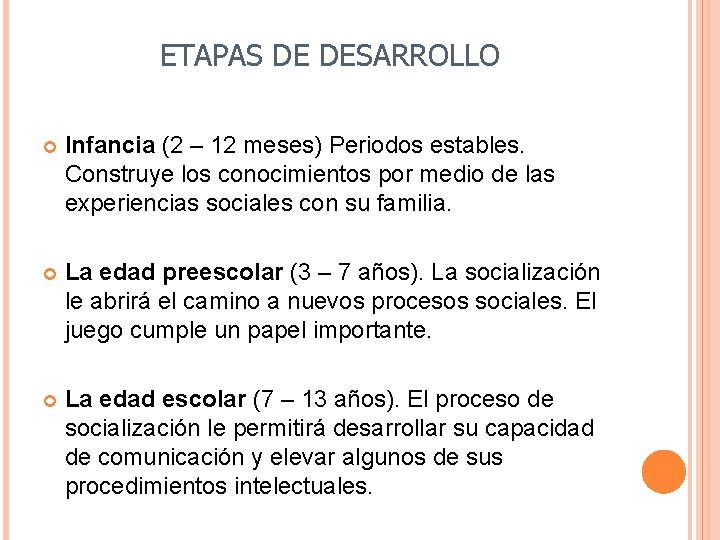 ETAPAS DE DESARROLLO

Infancia (2 – 12 meses) Periodos estables. Construye los conocimientos por medio de las experiencias sociales con su familia.

La edad preescolar (3 – 7 años). La socialización le abrirá el camino a nuevos procesos sociales. El juego cumple un papel importante.

La edad escolar (7 – 13 años). El proceso de socialización le permitirá desarrollar su capacidad de comunicación y elevar algunos de sus procedimientos intelectuales.